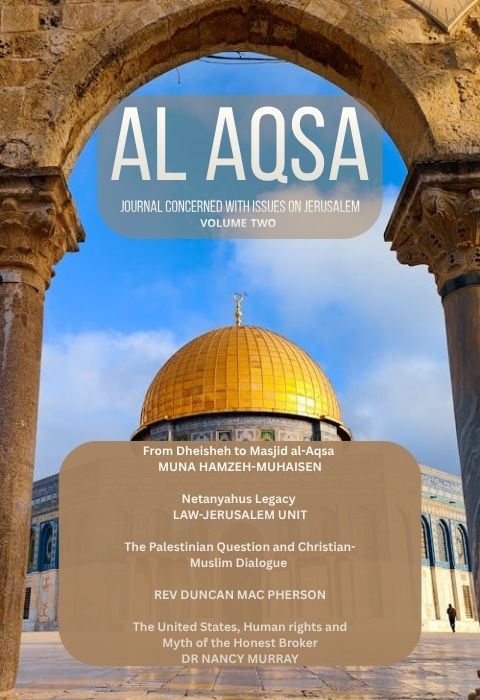 AL AQSA

JOURNAL CONCERNED WITH ISSUES ON JERUSALEM
VOLUME TWO

From Dheisheh to Masjid al-Aqsa
MUNA HAMZEH-MUHAISEN

Netanyahus Legacy
LAW-JERUSALEM UNIT

The Palestinian Question and Christian-Muslim Dialogue

REV DUNCAN MAC PHERSON

The United States, Human rights and Myth of the Honest Broker
DR NANCY MURRAY